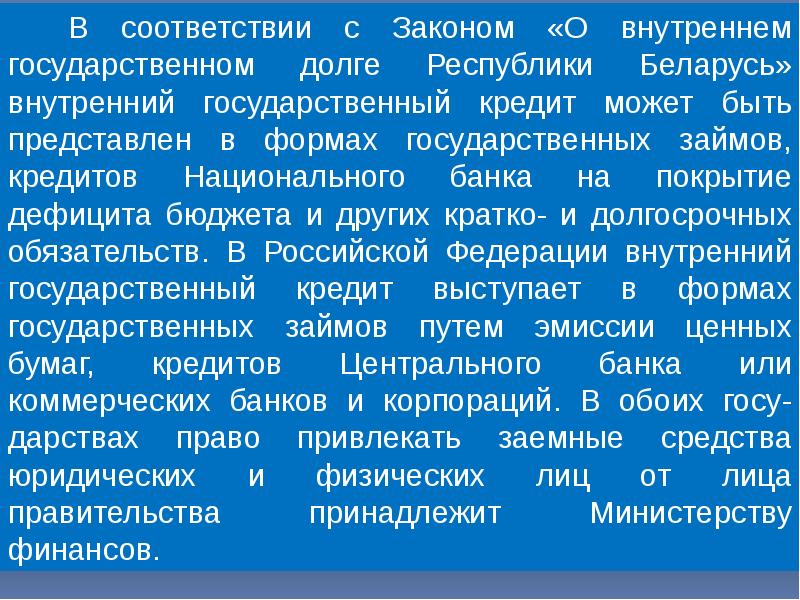 В соответствии с Законом «О внутреннем государственном долге Республики Беларусь» внутренний государственный кредит может быть представлен в формах государственных займов, кредитов Национального банка на покрытие дефицита бюджета и других кратко- и долгосрочных обязательств. В Российской Федерации внутренний государственный кредит выступает в формах государственных займов путем эмиссии ценных бумаг, кредитов Центрального банка или коммерческих банков и корпораций. В обоих государствах право привлекать заемные средства юридических и физических лиц от лица правительства принадлежит Министерству финансов.